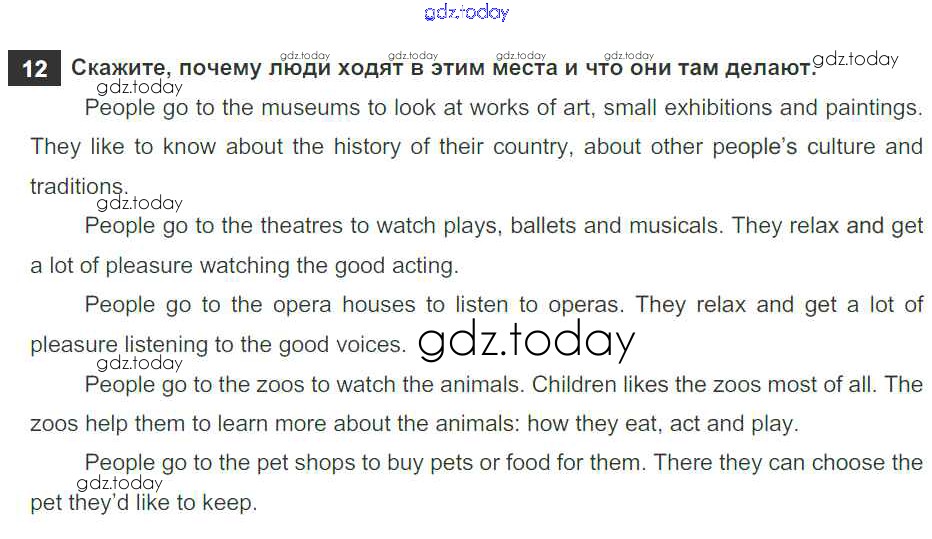 12 Скажите, почему люди ходят в этим места и что они там делают.

People go to the museums to look at works of art, small exhibitions and paintings. They like to know about the history of their country, about other people's culture and traditions.

People go to the theatres to watch plays, ballets and musicals. They relax and get a lot of pleasure watching the good acting.

People go to the opera houses to listen to operas. They relax and get a lot of pleasure listening to the good voices.

People go to the zoos to watch the animals. Children likes the zoos most of all. The zoos help them to learn more about the animals: how they eat, act and play.

People go to the pet shops to buy pets or food for them. There they can choose the pet they'd like to keep.

gdz.today